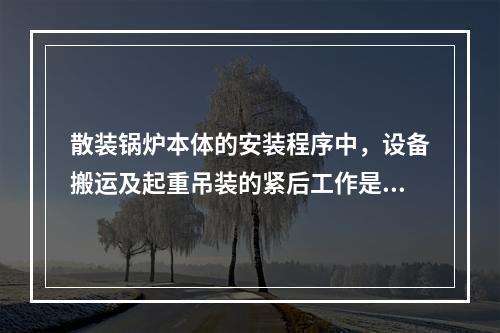 散装锅炉本体的安装程序中，设备搬运及起重吊装的紧后工作是...